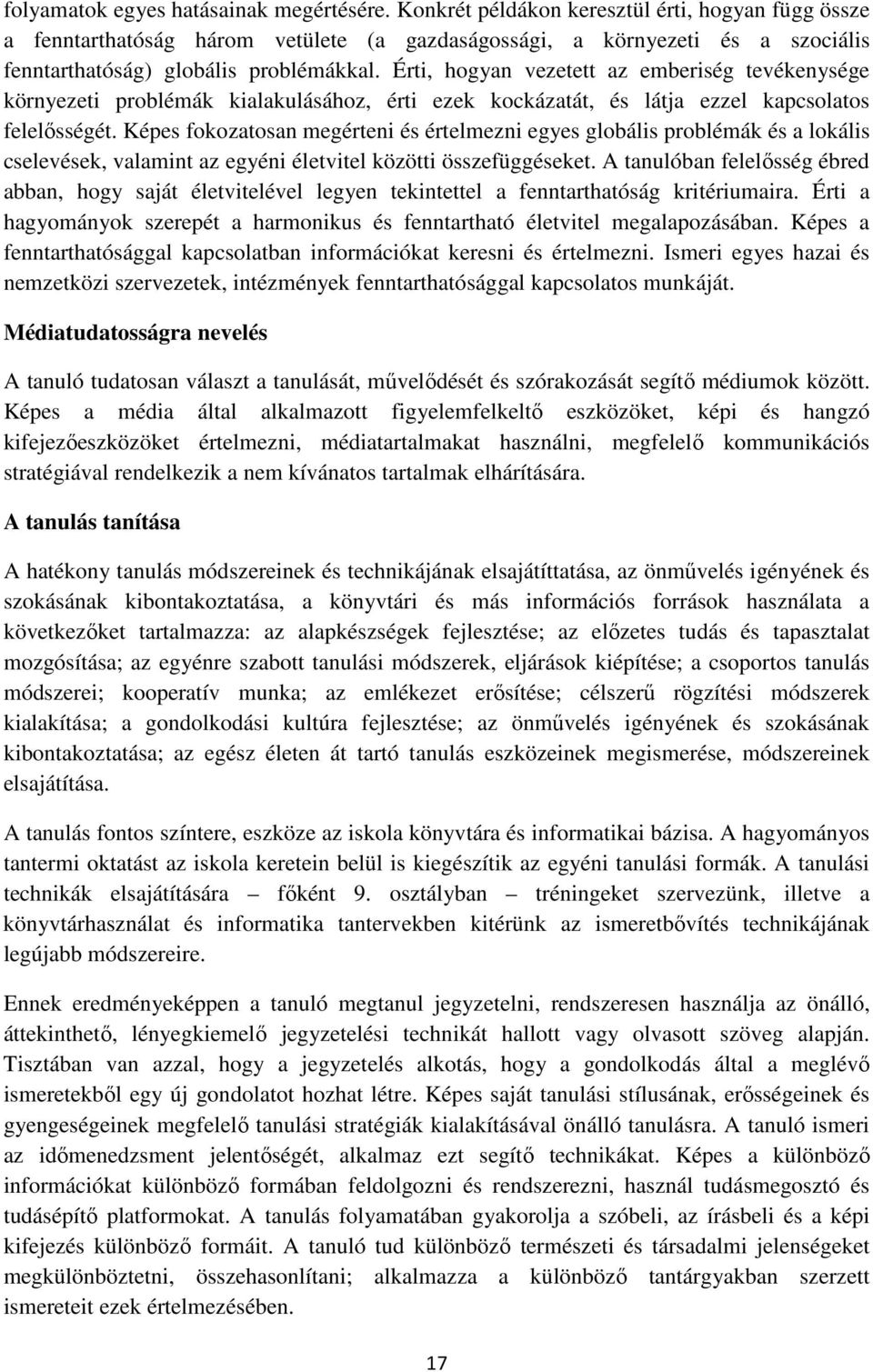 folyamatok egyes hatásainak megértésére. Konkrét példákon keresztül érti, hogyan függ össze a fenntarthatóság három vetülete (a gazdaságossági, a környezeti és a szociális fenntarthatóság) globális problémákkal. Érti, hogyan vezetett az emberiség tevékenysége környezeti problémák kialakulásához, érti ezek kockázatát, és látja ezzel kapcsolatos felelősségét. Képes fokozatosan megérteni és értelmezni egyes globális problémák és a lokális cselevések, valamint az egyéni életvitel közötti összefüggéseket. A tanulóban felelősség ébred abban, hogy saját életvitelével legyen tekintettel a fenntarthatóság kritériumaira. Érti a hagyományok szerepét a harmonikus és fenntartható életvitel megalapozásában. Képes a fenntarthatósággal kapcsolatban információkat keresni és értelmezni. Ismeri egyes hazai és nemzetközi szervezetek, intézmények fenntarthatósággal kapcsolatos munkáját.

Médiatudatosságra nevelés

A tanuló tudatosan választ a tanulását, művelődését és szórakozását segítő médiumok között. Képes a média által alkalmazott figyelemfelkeltő eszközöket, képi és hangzó kifejezőeszközöket értelmezni, médiatartalmakat használni, megfelelő kommunikációs stratégiával rendelkezik a nem kívánatos tartalmak elhárítására.

A tanulás tanítása

A hatékony tanulás módszereinek és technikájának elsajátíttatása, az önművelés igényének és szokásának kibontakoztatása, a könyvtári és más információs források használata a következőket tartalmazza: az alapkészségek fejlesztése; az előzetes tudás és tapasztalat mozgósítása; az egyénre szabott tanulási módszerek, eljárások kiépítése; a csoportos tanulás módszerei; kooperatív munka; az emlékezet erősítése; célszerű rögzítési módszerek kialakítása; a gondolkodási kultúra fejlesztése; az önművelés igényének és szokásának kibontakoztatása; az egész életen át tartó tanulás eszközeinek megismerése, módszereinek elsajátítása.

A tanulás fontos színtere, eszköze az iskola könyvtára és informatikai bázisa. A hagyományos tantermi oktatást az iskola keretein belül is kiegészítik az egyéni tanulási formák. A tanulási technikák elsajátítására – főként 9. osztályban – tréningeket szervezünk, illetve a könyvtárhasználat és informatika tantervekben kitérünk az ismeretbővítés technikájának legújabb módszereire.

Ennek eredményeképpen a tanuló megtanul jegyzetelni, rendszeresen használja az önálló, áttekinthető, lényegkiemelő jegyzetelési technikát hallott vagy olvasott szöveg alapján. Tisztában van azzal, hogy a jegyzetelés alkotás, hogy a gondolkodás által a meglévő ismeretekből egy új gondolatot hozhat létre. Képes saját tanulási stílusának, erősségeinek és gyengeségeinek megfelelő tanulási stratégiák kialakításával önálló tanulásra. A tanuló ismeri az időmenedzsment jelentőségét, alkalmaz ezt segítő technikákat. Képes a különböző információkat különböző formában feldolgozni és rendszerezni, használ tudásmegosztó és tudásépítő platformokat. A tanulás folyamatában gyakorolja a szóbeli, az írásbeli és a képi kifejezés különböző formáit. A tanuló tud különböző természeti és társadalmi jelenségeket megkülönböztetni, összehasonlítani; alkalmazza a különböző tantárgyakban szerzett ismereteit ezek értelmezésében.

17